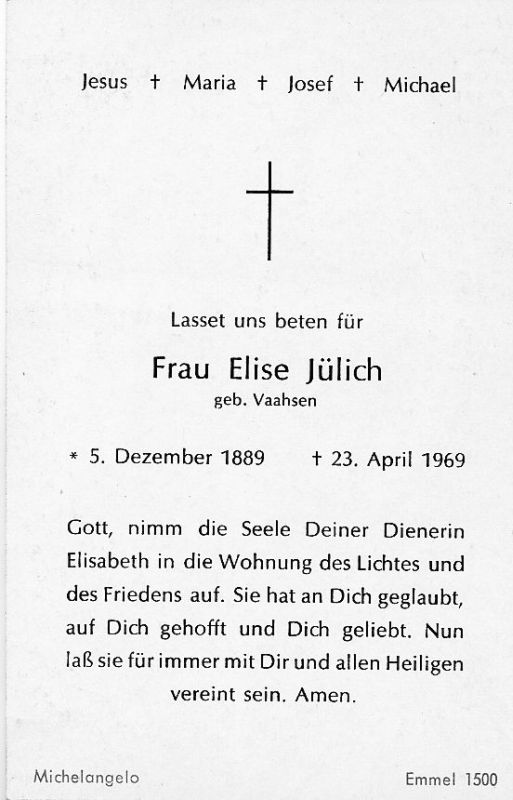 Jesus † Maria † Josef † Michael

Lasset uns beten für

Frau Elise Jülich
geb. Vaahsen

* 5. Dezember 1889 † 23. April 1969

Gott, nimm die Seele Deiner Dienerin Elisabeth in die Wohnung des Lichtes und des Friedens auf. Sie hat an Dich geglaubt, auf Dich gehofft und Dich geliebt. Nun laß sie für immer mit Dir und allen Heiligen vereint sein. Amen.

Michelangelo

Emmel 1500